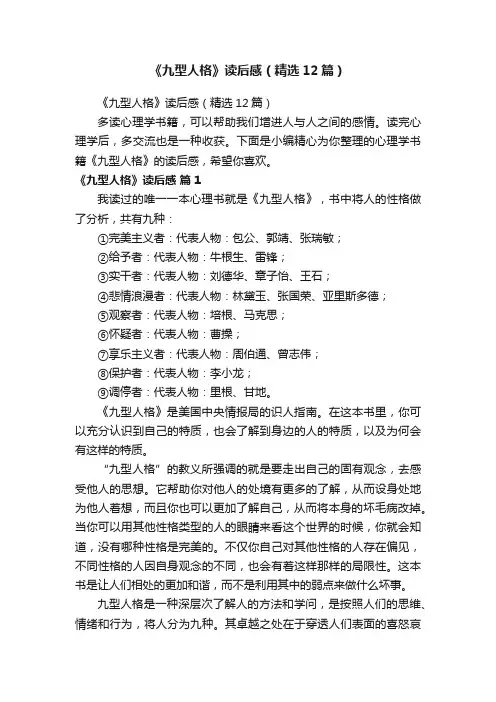 《九型人格》读后感（精选12篇）

《九型人格》读后感（精选12篇）

多读心理学书籍，可以帮助我们增进人与人之间的感情。读完心理学后，多交流也是一种收获。下面是小编精心为你整理的心理学书籍《九型人格》的读后感，希望你喜欢。

《九型人格》读后感 篇1

我读过的唯一一本心理书就是《九型人格》，书中将人的性格做了分析，共有九种：

①完美主义者：代表人物：包公、郭靖、张瑞敏；

②给予者：代表人物：牛根生、雷锋；

③实干者：代表人物：刘德华、章子怡、王石；

④悲情浪漫者：代表人物：林黛玉、张国荣、亚里斯多德；

⑤观察者：代表人物：培根、马克思；

⑥怀疑者：代表人物：曹操；

⑦享乐主义者：代表人物：周伯通、曾志伟；

⑧保护者：代表人物：李小龙；

⑨调停者：代表人物：里根、甘地。

《九型人格》是美国中央情报局的识人指南。在这本书里，你可以充分认识到自己的特质，也会了解到身边的人的特质，以及为何会有这样的特质。

"九型人格"的教义所强调的就是要走出自己的固有观念，去感受他人的思想。它帮助你对他人的处境有更多的了解，从而设身处地为他人着想，而且你也可以更加了解自己，从而将本身的坏毛病改掉。当你可以用其他性格类型的人的眼睛来看这个世界的时候，你就会知道，没有哪种性格是完美的。不仅你自己对其他性格的人存在偏见，不同性格的人因自身观念的不同，也会有着这样那样的局限性。这本书是让人们相处的更加和谐，而不是利用其中的弱点来做什么坏事。

九型人格是一种深层次了解人的方法和学问，是按照人们的思维、情绪和行为，将人分为九种。其卓越之处在于穿透人们表面的喜怒哀